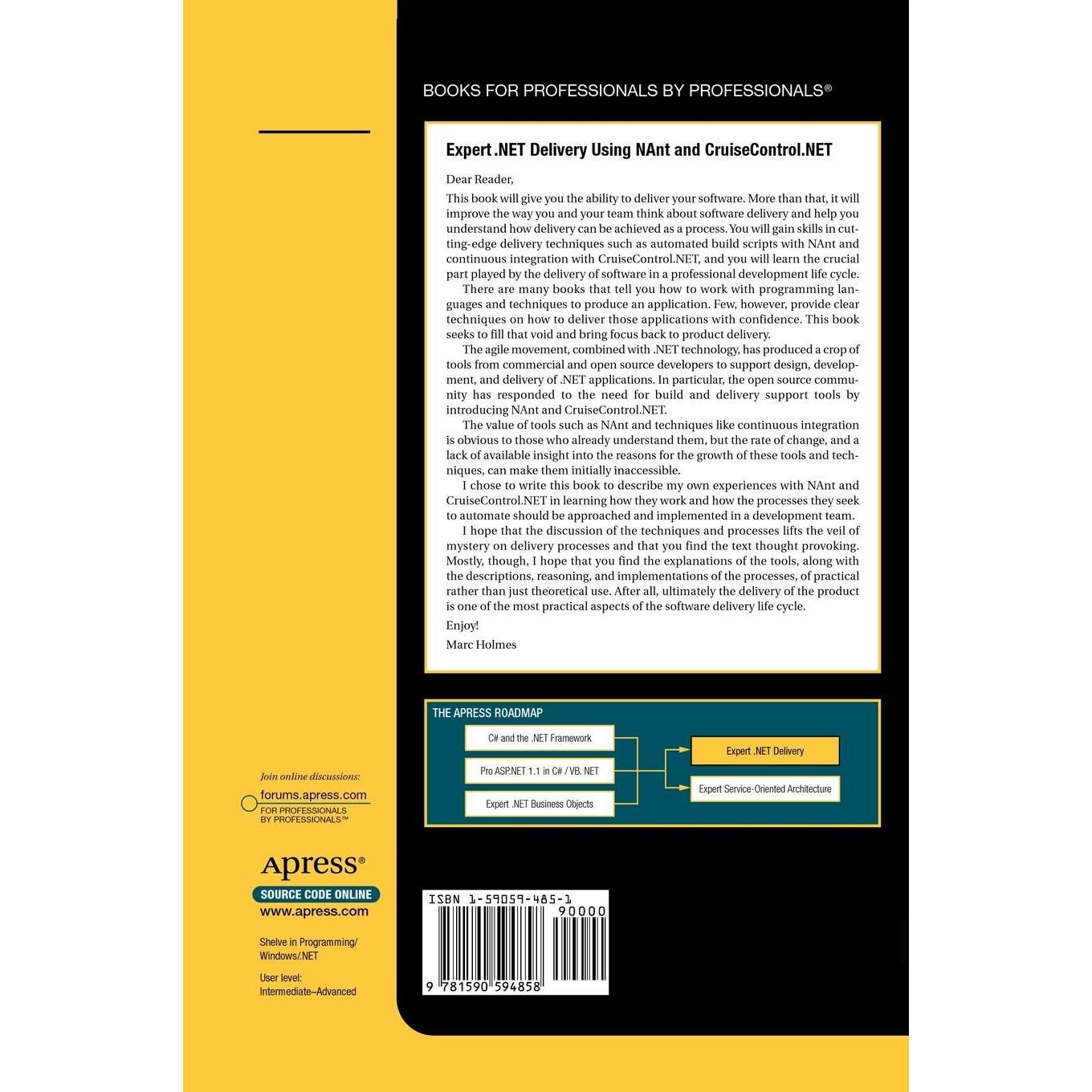 BOOKS FOR PROFESSIONALS BY PROFESSIONALS®

Expert .NET Delivery Using NAnt and CruiseControl.NET

Dear Reader,

This book will give you the ability to deliver your software. More than that, it will improve the way you and your team think about software delivery and help you understand how delivery can be achieved as a process. You will gain skills in cutting-edge delivery techniques such as automated build scripts with NAnt and continuous integration with CruiseControl.NET, and you will learn the crucial part played by the delivery of software in a professional development life cycle.

There are many books that tell you how to work with programming languages and techniques to produce an application. Few, however, provide clear techniques on how to deliver those applications with confidence. This book seeks to fill that void and bring focus back to product delivery.

The agile movement, combined with .NET technology, has produced a crop of tools from commercial and open source developers to support design, development, and delivery of .NET applications. In particular, the open source community has responded to the need for build and delivery support tools by introducing NAnt and CruiseControl.NET.

The value of tools such as NAnt and techniques like continuous integration is obvious to those who already understand them, but the rate of change, and a lack of available insight into the reasons for the growth of these tools and techniques, can make them initially inaccessible.

I chose to write this book to describe my own experiences with NAnt and CruiseControl.NET in learning how they work and how the processes they seek to automate should be approached and implemented in a development team.

I hope that the discussion of the techniques and processes lifts the veil of mystery on delivery processes and that you find the text thought provoking. Mostly, though, I hope that you find the explanations of the tools, along with the descriptions, reasoning, and implementations of the processes, of practical rather than just theoretical use. After all, ultimately the delivery of the product is one of the most practical aspects of the software delivery life cycle.

Enjoy!

Marc Holmes

THE APRESS ROADMAP

C# and the .NET Framework

Pro ASP.NET 1.1 in C# / VB. NET

Expert .NET Business Objects

Expert .NET Delivery

Expert Service-Oriented Architecture

Join online discussions:
forums.apress.com
FOR PROFESSIONALS
BY PROFESSIONALS™

Apress®
SOURCE CODE ONLINE
www.apress.com

Shelve in Programming/
Windows/.NET

User level:
Intermediate–Advanced

ISBN 1-59059-485-1
90000
9 781590 594858